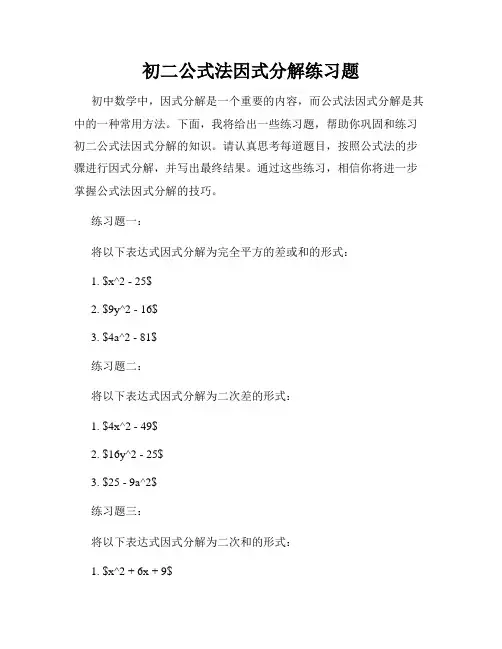 初二公式法因式分解练习题

初中数学中，因式分解是一个重要的内容，而公式法因式分解是其中的一种常用方法。下面，我将给出一些练习题，帮助你巩固和练习初二公式法因式分解的知识。请认真思考每道题目，按照公式法的步骤进行因式分解，并写出最终结果。通过这些练习，相信你将进一步掌握公式法因式分解的技巧。

练习题一：

将以下表达式因式分解为完全平方的差或和的形式：

1. \$x^2 - 25\$

2. \$9y^2 - 16\$

3. \$4a^2 - 81\$

练习题二：

将以下表达式因式分解为二次差的形式：

1. \$4x^2 - 49\$

2. \$16y^2 - 25\$

3. \$25 - 9a^2\$

练习题三：

将以下表达式因式分解为二次和的形式：

1. \$x^2 + 6x + 9\$